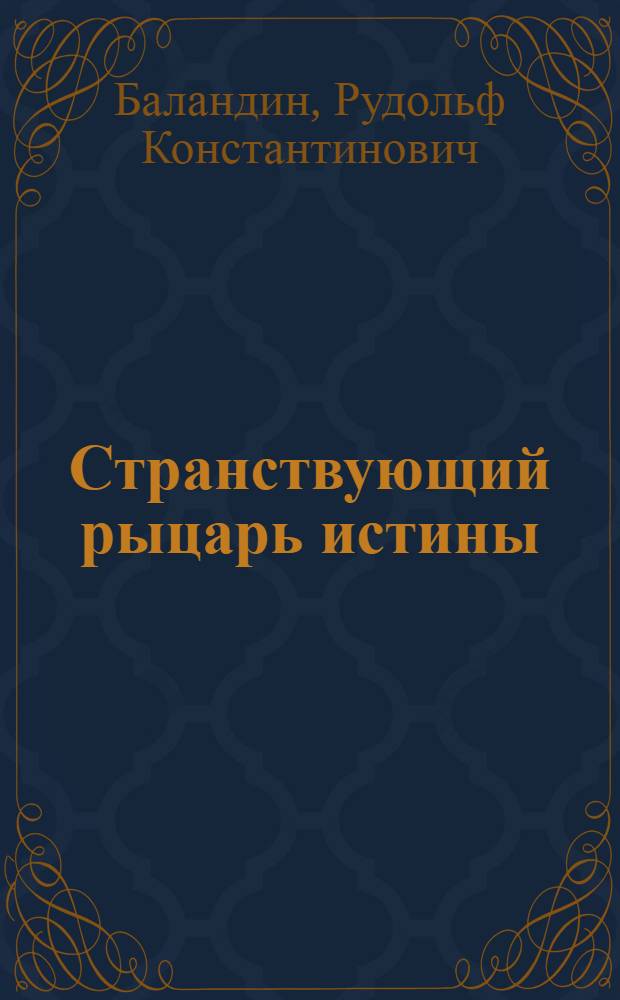 Баландин, Рудольф Константинович

Странствующий рыцарь истины